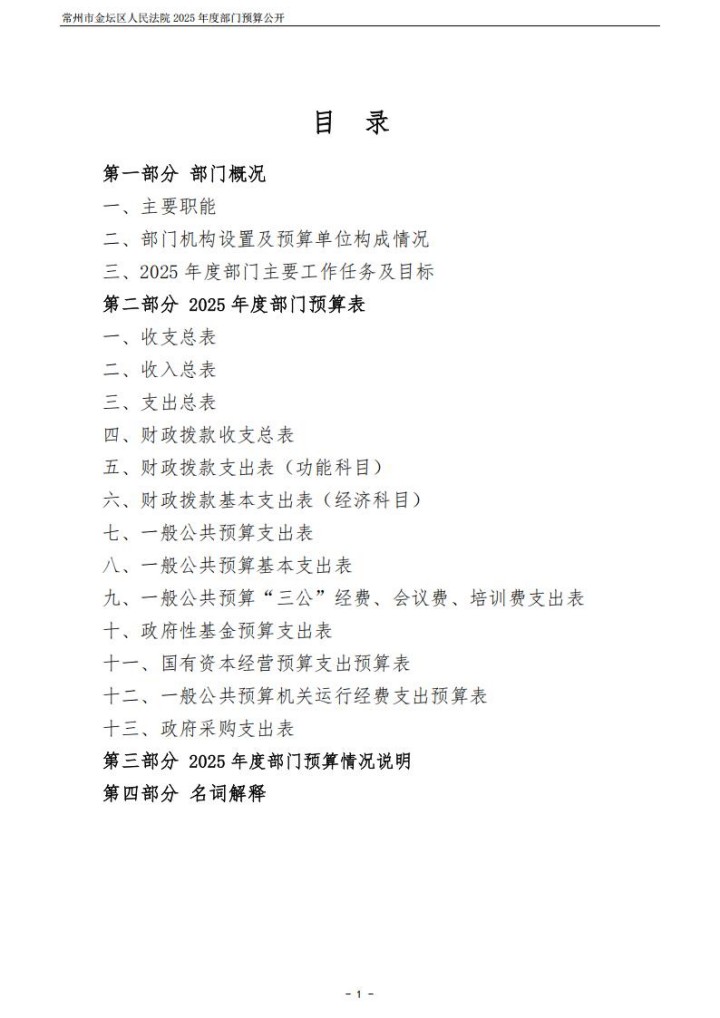 常州市金坛区人民法院 2025 年度部门预算公开

目 录

第一部分 部门概况

一、主要职能

二、部门机构设置及预算单位构成情况

三、2025 年度部门主要工作任务及目标

第二部分 2025 年度部门预算表

一、收支总表

二、收入总表

三、支出总表

四、财政拨款收支总表

五、财政拨款支出表（功能科目）

六、财政拨款基本支出表（经济科目）

七、一般公共预算支出表

八、一般公共预算基本支出表

九、一般公共预算“三公”经费、会议费、培训费支出表

十、政府性基金预算支出表

十一、国有资本经营预算支出预算表

十二、一般公共预算机关运行经费支出预算表

十三、政府采购支出表

第三部分 2025 年度部门预算情况说明

第四部分 名词解释

- 1 -